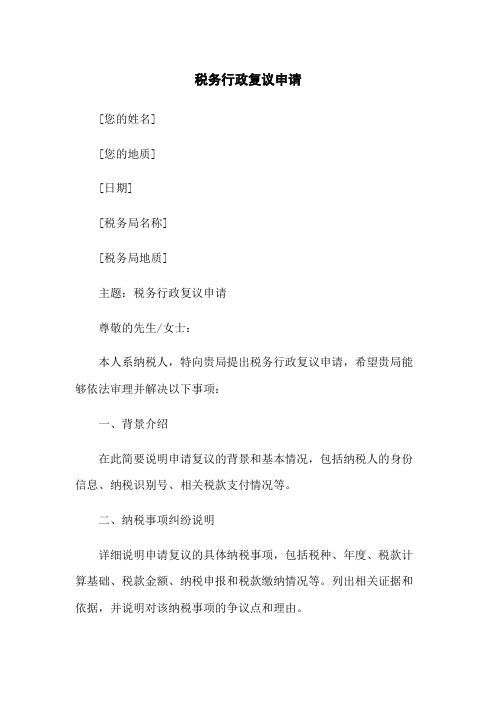 税务行政复议申请

[您的姓名]

[您的地质]

[日期]

[税务局名称]

[税务局地质]

主题：税务行政复议申请

尊敬的先生/女士：

本人系纳税人，特向贵局提出税务行政复议申请，希望贵局能够依法审理并解决以下事项：

一、背景介绍

在此简要说明申请复议的背景和基本情况，包括纳税人的身份信息、纳税识别号、相关税款支付情况等。

二、纳税事项纠纷说明

详细说明申请复议的具体纳税事项，包括税种、年度、税款计算基础、税款金额、纳税申报和税款缴纳情况等。列出相关证据和依据，并说明对该纳税事项的争议点和理由。